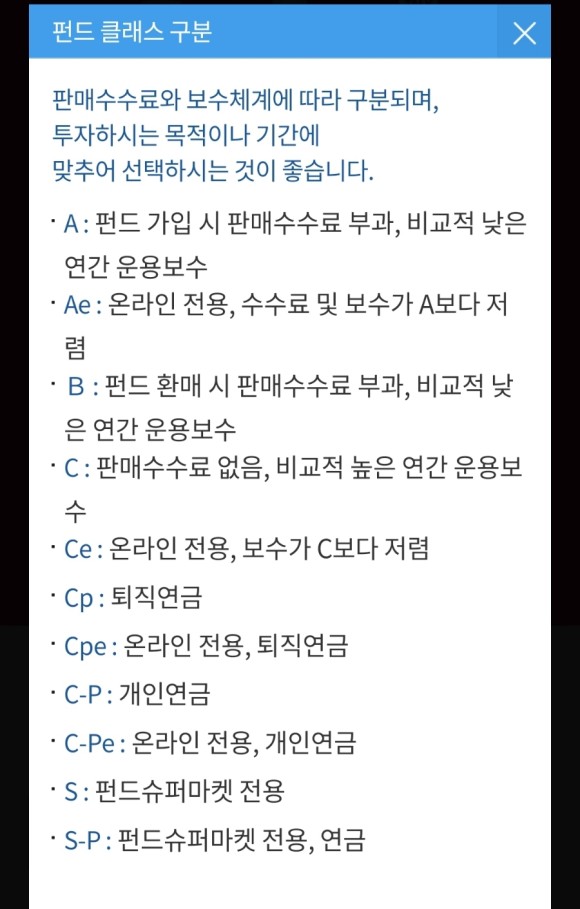 펀드 클래스 구분

판매수수료와 보수체계에 따라 구분되며, 투자하시는 목적이나 기간에 맞추어 선택하시는 것이 좋습니다.

· A : 펀드 가입 시 판매수수료 부과, 비교적 낮은 연간 운용보수
· Ae : 온라인 전용, 수수료 및 보수가 A보다 저렴
· B : 펀드 환매 시 판매수수료 부과, 비교적 낮은 연간 운용보수
· C : 판매수수료 없음, 비교적 높은 연간 운용보수
· Ce : 온라인 전용, 보수가 C보다 저렴
· Cp : 퇴직연금
· Cpe : 온라인 전용, 퇴직연금
· C-P : 개인연금
· C-Pe : 온라인 전용, 개인연금
· S : 펀드슈퍼마켓 전용
· S-P : 펀드슈퍼마켓 전용, 연금